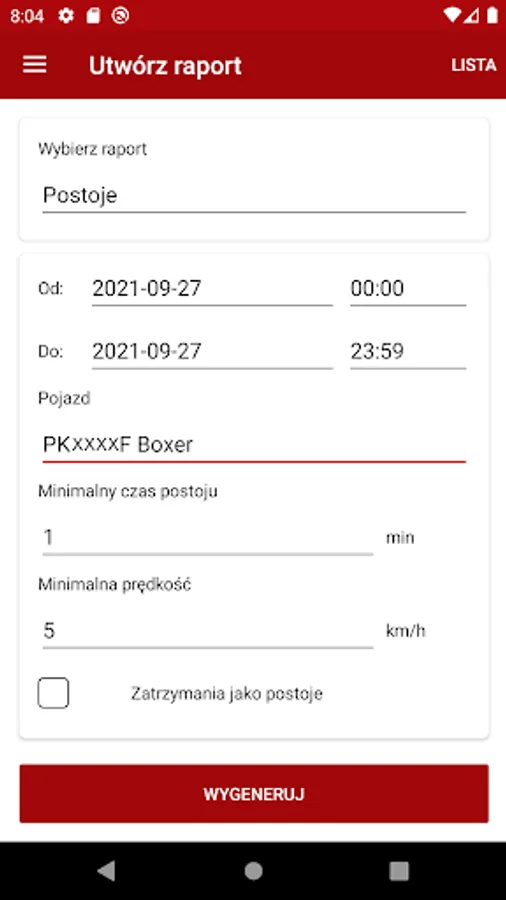 8:04

Utwórz raport

LISTA

Wybierz raport

Postoje

Od: 2021-09-27 00:00

Do: 2021-09-27 23:59

Pojazd

PKxxxxF Boxer

Minimalny czas postoju

1 min

Minimalna prędkość

5 km/h

Zatrzymania jako postoje

WYGENERUJ